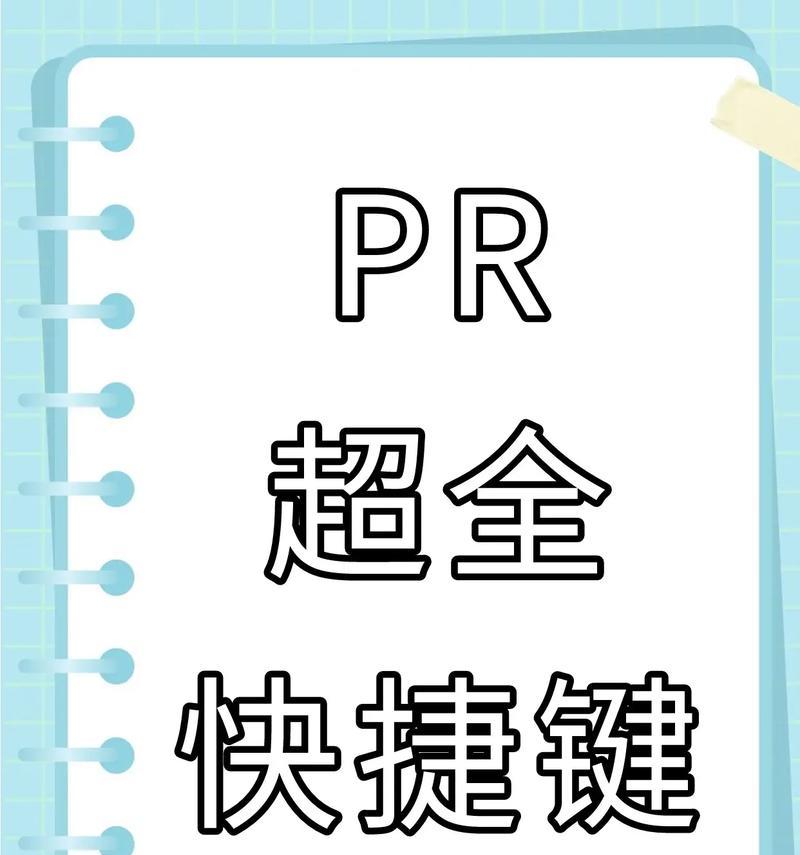 PR
超全
快捷键